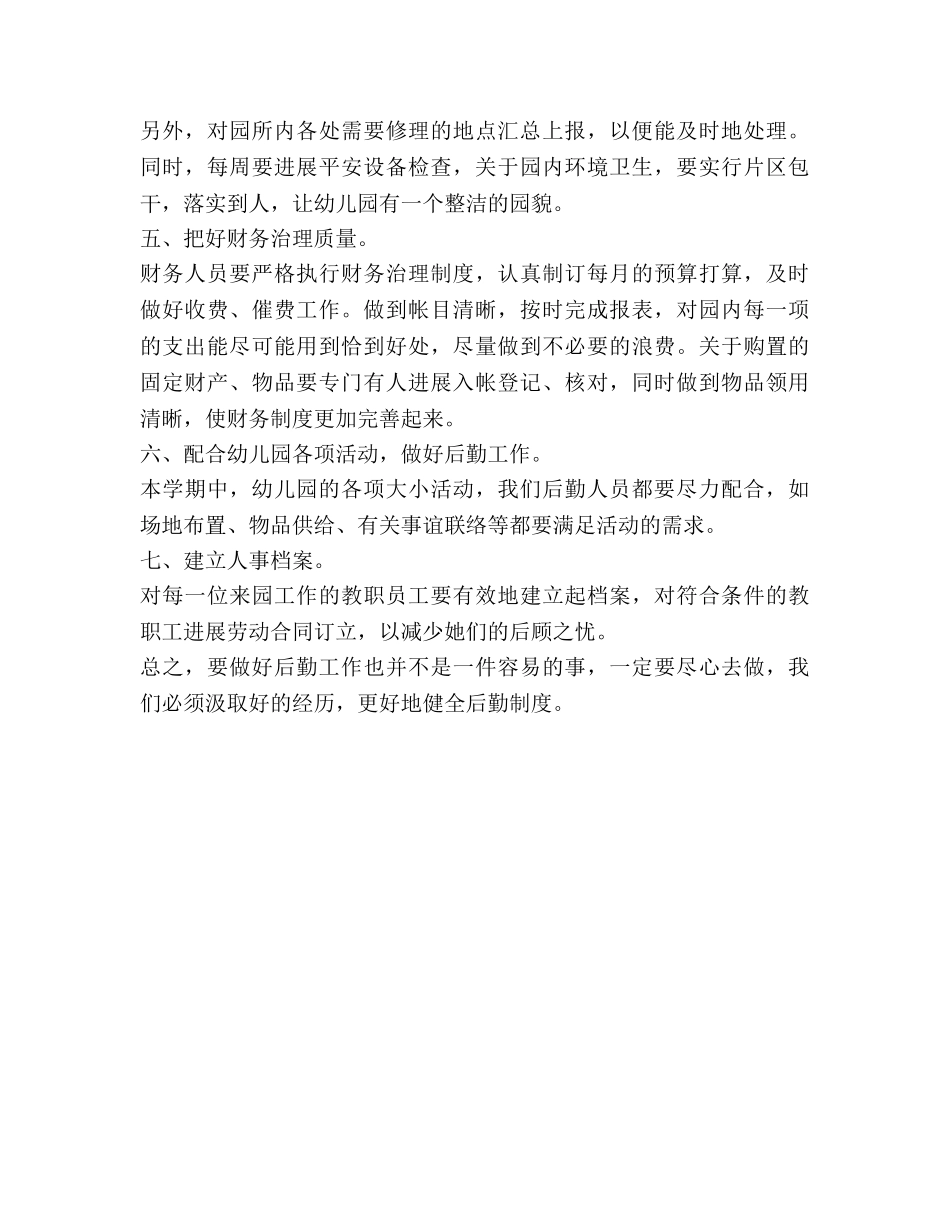 另外，对园所内各处需要修理的地点汇总上报，以便能及时地处理。同时，每周要进展平安设备检查，关于园内环境卫生，要实行片区包干，落实到人，让幼儿园有一个整洁的园貌。

五、把好财务治理质量。

财务人员要严格执行财务治理制度，认真制订每月的预算打算，及时做好收费、催费工作。做到帐目清晰，按时完成报表，对园内每一项的支出能尽可能用到恰到好处，尽量做到不必要的浪费。关于购置的固定财产、物品要专门有人进展入帐登记、核对，同时做到物品领用清晰，使财务制度更加完善起来。

六、配合幼儿园各项活动，做好后勤工作。

本学期中，幼儿园的各项大小活动，我们后勤人员都要尽力配合，如场地布置、物品供给、有关事谊联络等都要满足活动的需求。

七、建立人事档案。

对每一位来园工作的教职员工要有效地建立起档案，对符合条件的教职工进展劳动合同订立，以减少她们的后顾之忧。

总之，要做好后勤工作也并不是一件容易的事，一定要尽心去做，我们必须汲取好的经历，更好地健全后勤制度。